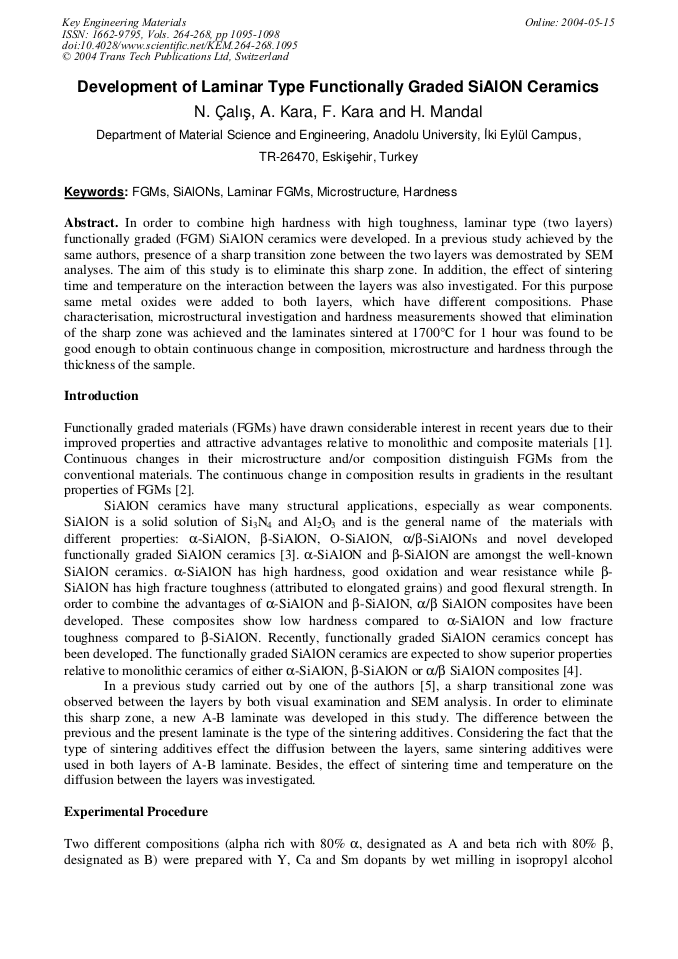 Key Engineering Materials
ISSN: 1662-9795, Vols. 264-268, pp 1095-1098
doi:10.4028/www.scientific.net/KEM.264-268.1095
© 2004 Trans Tech Publications Ltd, Switzerland

Online: 2004-05-15

Development of Laminar Type Functionally Graded SiAlON Ceramics

N. Çalış, A. Kara, F. Kara and H. Mandal

Department of Material Science and Engineering, Anadolu University, İki Eylül Campus, TR-26470, Eskişehir, Turkey

Keywords: FGMs, SiAlONs, Laminar FGMs, Microstructure, Hardness

Abstract. In order to combine high hardness with high toughness, laminar type (two layers) functionally graded (FGM) SiAlON ceramics were developed. In a previous study achieved by the same authors, presence of a sharp transition zone between the two layers was demostrated by SEM analyses. The aim of this study is to eliminate this sharp zone. In addition, the effect of sintering time and temperature on the interaction between the layers was also investigated. For this purpose same metal oxides were added to both layers, which have different compositions. Phase characterisation, microstructural investigation and hardness measurements showed that elimination of the sharp zone was achieved and the laminates sintered at 1700°C for 1 hour was found to be good enough to obtain continuous change in composition, microstructure and hardness through the thickness of the sample.

Introduction

Functionally graded materials (FGMs) have drawn considerable interest in recent years due to their improved properties and attractive advantages relative to monolithic and composite materials [1]. Continuous changes in their microstructure and/or composition distinguish FGMs from the conventional materials. The continuous change in composition results in gradients in the resultant properties of FGMs [2].

SiAlON ceramics have many structural applications, especially as wear components. SiAlON is a solid solution of $Si_3N_4$ and $Al_2O_3$ and is the general name of the materials with different properties: α-SiAlON, β-SiAlON, O-SiAlON, α/β-SiAlONs and novel developed functionally graded SiAlON ceramics [3]. α-SiAlON and β-SiAlON are amongst the well-known SiAlON ceramics. α-SiAlON has high hardness, good oxidation and wear resistance while β-SiAlON has high fracture toughness (attributed to elongated grains) and good flexural strength. In order to combine the advantages of α-SiAlON and β-SiAlON, α/β SiAlON composites have been developed. These composites show low hardness compared to α-SiAlON and low fracture toughness compared to β-SiAlON. Recently, functionally graded SiAlON ceramics concept has been developed. The functionally graded SiAlON ceramics are expected to show superior properties relative to monolithic ceramics of either α-SiAlON, β-SiAlON or α/β SiAlON composites [4].

In a previous study carried out by one of the authors [5], a sharp transitional zone was observed between the layers by both visual examination and SEM analysis. In order to eliminate this sharp zone, a new A-B laminate was developed in this study. The difference between the previous and the present laminate is the type of the sintering additives. Considering the fact that the type of sintering additives effect the diffusion between the layers, same sintering additives were used in both layers of A-B laminate. Besides, the effect of sintering time and temperature on the diffusion between the layers was investigated.

Experimental Procedure

Two different compositions (alpha rich with 80% α, designated as A and beta rich with 80% β, designated as B) were prepared with Y, Ca and Sm dopants by wet milling in isopropyl alcohol